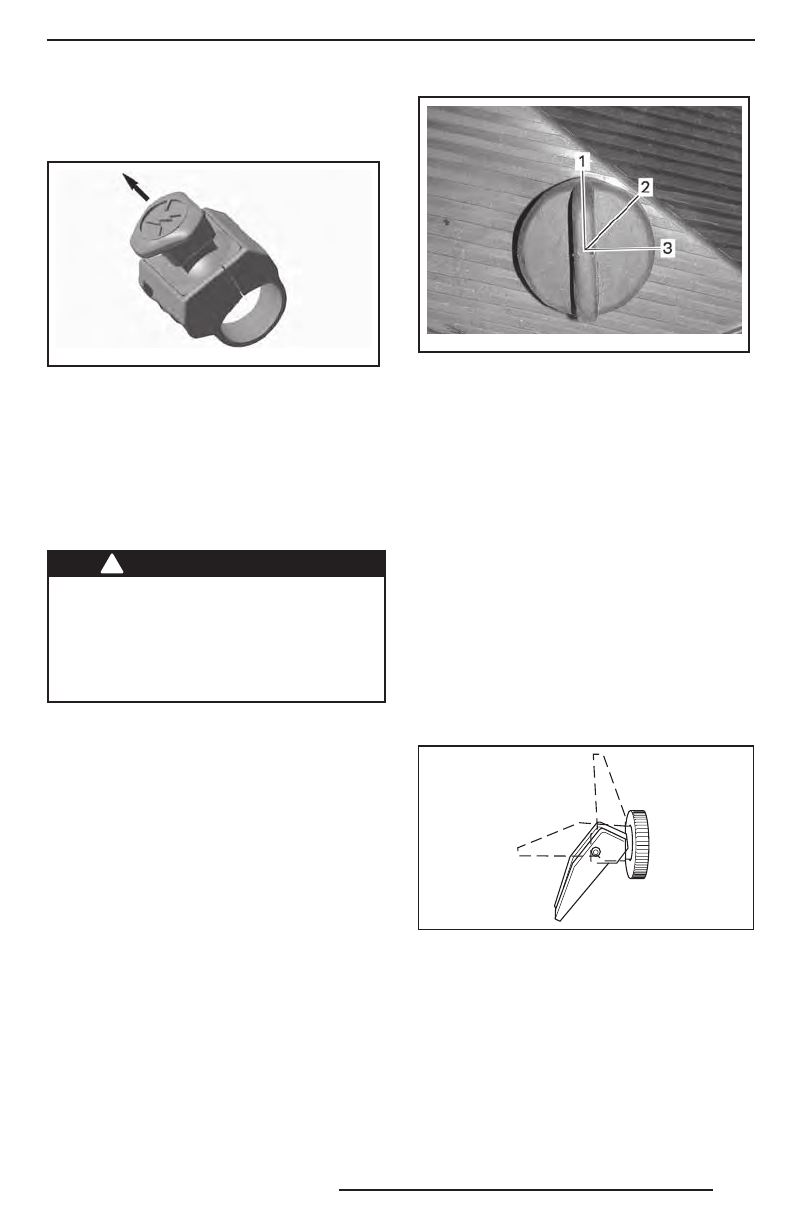 1
2
3